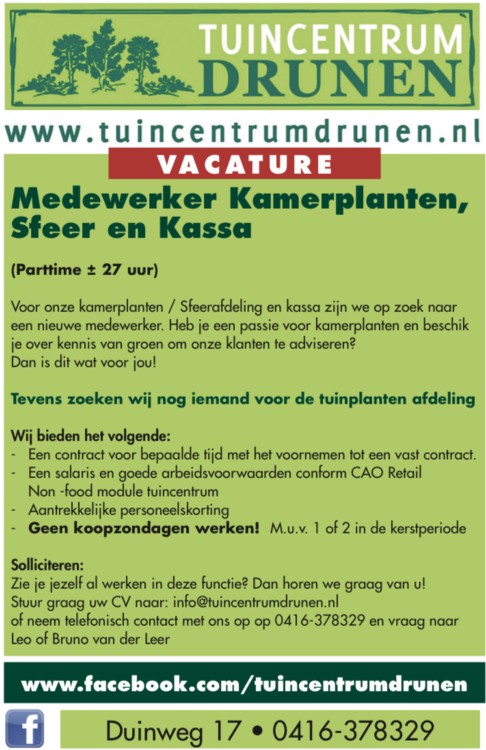 TUINCENTRUM
DRUNEN

www.tuincentrumdrunen.nl

VACATURE

Medewerker Kamerplanten, Sfeer en Kassa

(Parttime ± 27 uur)

Voor onze kamerplanten / Sfeerafdeling en kassa zijn we op zoek naar een nieuwe medewerker. Heb je een passie voor kamerplanten en beschik je over kennis van groen om onze klanten te adviseren?
Dan is dit wat voor jou!

Tevens zoeken wij nog iemand voor de tuinplanten afdeling

Wij bieden het volgende:
- Een contract voor bepaalde tijd met het voornemen tot een vast contract.
- Een salaris en goede arbeidsvoorwaarden conform CAO Retail Non -food module tuincentrum
- Aantrekkelijke personeelskorting
- Geen koopzondagen werken! M.u.v. 1 of 2 in de kerstperiode

Solliciteren:
Zie je jezelf al werken in deze functie? Dan horen we graag van u!
Stuur graag uw CV naar: info@tuincentrumdrunen.nl
of neem telefonisch contact met ons op op 0416-378329 en vraag naar Leo of Bruno van der Leer

www.facebook.com/tuincentrumdrunen

f

Duinweg 17 • 0416-378329